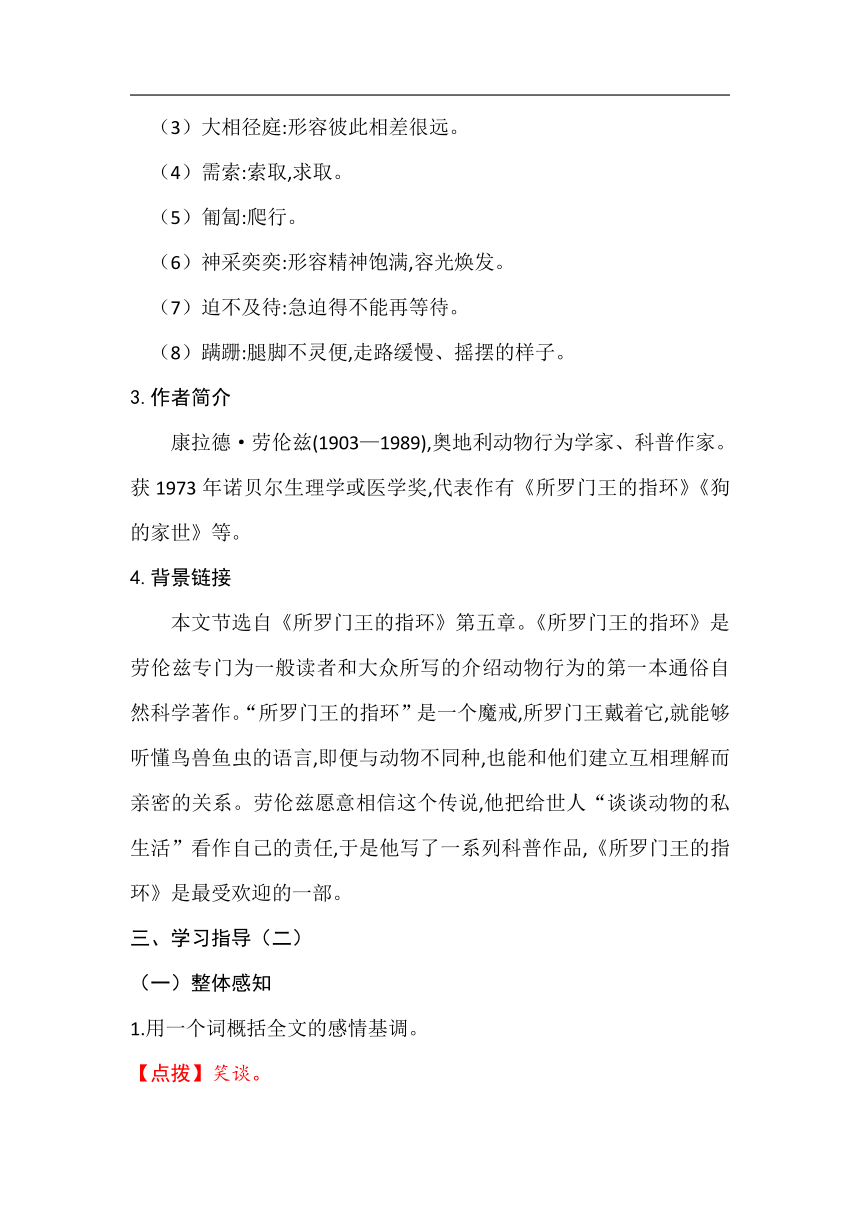 （3）大相径庭:形容彼此相差很远。

（4）需索:索取,求取。

（5）匍匐:爬行。

（6）神采奕奕:形容精神饱满,容光焕发。

（7）迫不及待:急迫得不能再等待。

（8）蹒跚:腿脚不灵便,走路缓慢、摇摆的样子。

3. 作者简介

康拉德·劳伦兹(1903—1989),奥地利动物行为学家、科普作家。获 1973 年诺贝尔生理学或医学奖,代表作有《所罗门王的指环》《狗的家世》等。

4. 背景链接

本文节选自《所罗门王的指环》第五章。《所罗门王的指环》是劳伦兹专门为一般读者和大众所写的介绍动物行为的第一本通俗自然科学著作。“所罗门王的指环”是一个魔戒,所罗门王戴着它,就能够听懂鸟兽鱼虫的语言,即便与动物不同种,也能和他们建立互相理解而亲密的关系。劳伦兹愿意相信这个传说,他把给世人“谈谈动物的私生活”看作自己的责任,于是他写了一系列科普作品,《所罗门王的指环》是最受欢迎的一部。

三、学习指导（二）

（一）整体感知

1.用一个词概括全文的感情基调。

【点拨】笑谈。